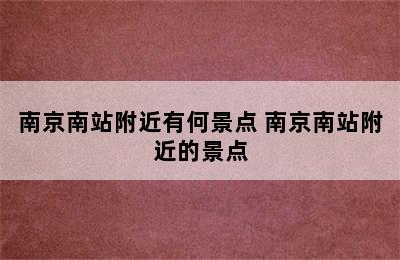 南京南站附近有何景点 南京南站附近的景点